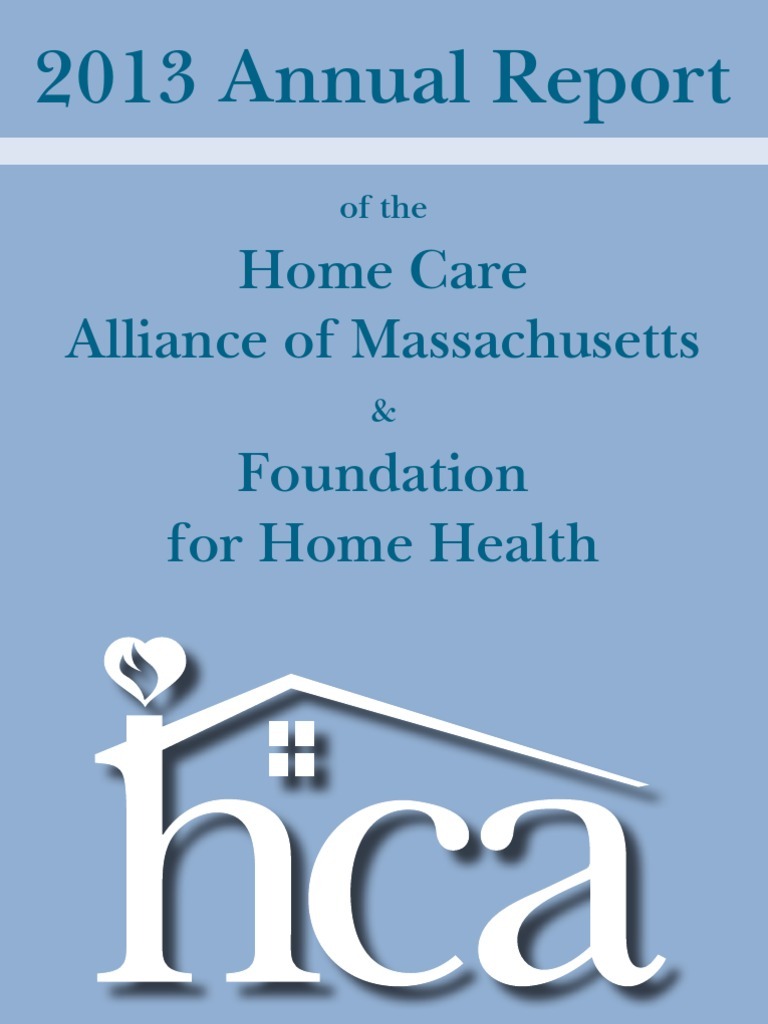 2013 Annual Report

of the

Home Care
Alliance of Massachusetts

&

Foundation
for Home Health

hca